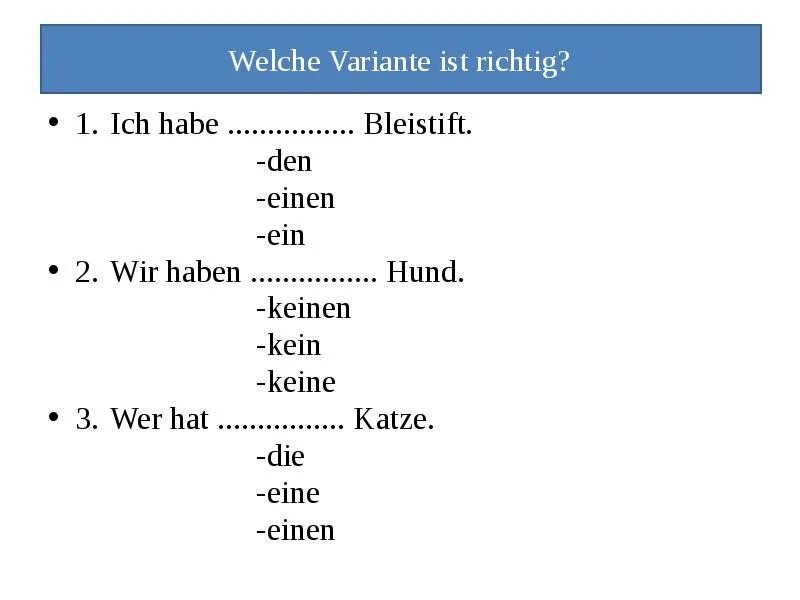 Welche Variante ist richtig?

• 1. Ich habe ................ Bleistift.
-den
-einen
-ein

• 2. Wir haben ................ Hund.
-keinen
-kein
-keine

• 3. Wer hat ................ Katze.
-die
-eine
-einen